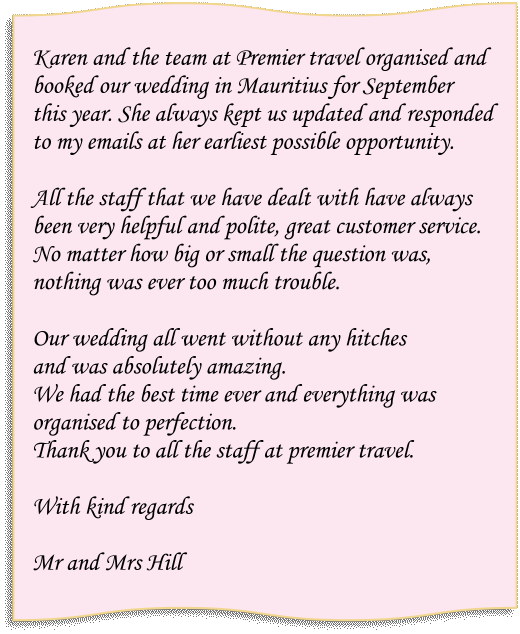 Karen and the team at Premier travel organised and booked our wedding in Mauritius for September this year. She always kept us updated and responded to my emails at her earliest possible opportunity.

All the staff that we have dealt with have always been very helpful and polite, great customer service. No matter how big or small the question was, nothing was ever too much trouble.

Our wedding all went without any hitches
and was absolutely amazing.
We had the best time ever and everything was organised to perfection.
Thank you to all the staff at premier travel.

With kind regards

Mr and Mrs Hill